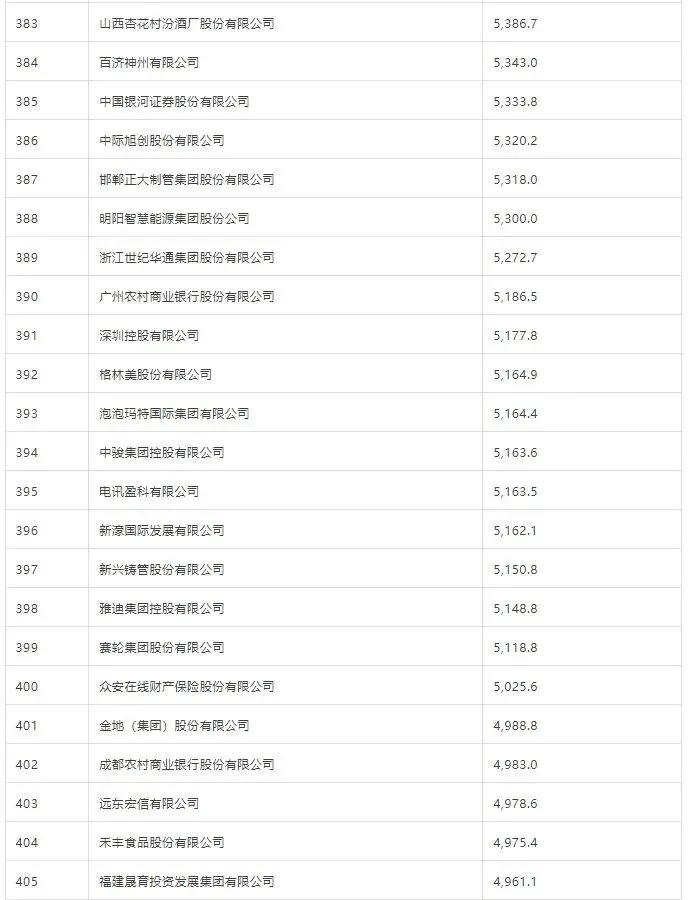 | 383 | 山西杏花村汾酒厂股份有限公司 | 5,386.7 |
|---|---|---|
| 384 | 百济神州有限公司 | 5,343.0 |
| 385 | 中国银河证券股份有限公司 | 5,333.8 |
| 386 | 中际旭创股份有限公司 | 5,320.2 |
| 387 | 邯郸正大制管集团股份有限公司 | 5,318.0 |
| 388 | 明阳智慧能源集团股份公司 | 5,300.0 |
| 389 | 浙江世纪华通集团股份有限公司 | 5,272.7 |
| 390 | 广州农村商业银行股份有限公司 | 5,186.5 |
| 391 | 深圳控股有限公司 | 5,177.8 |
| 392 | 格林美股份有限公司 | 5,164.9 |
| 393 | 泡泡玛特国际集团有限公司 | 5,164.4 |
| 394 | 中骏集团控股有限公司 | 5,163.6 |
| 395 | 电讯盈科有限公司 | 5,163.5 |
| 396 | 新濠国际发展有限公司 | 5,162.1 |
| 397 | 新兴铸管股份有限公司 | 5,150.8 |
| 398 | 雅迪集团控股有限公司 | 5,148.8 |
| 399 | 赛轮集团股份有限公司 | 5,118.8 |
| 400 | 众安在线财产保险股份有限公司 | 5,025.6 |
| 401 | 金地（集团）股份有限公司 | 4,988.8 |
| 402 | 成都农村商业银行股份有限公司 | 4,983.0 |
| 403 | 远东宏信有限公司 | 4,978.6 |
| 404 | 禾丰食品股份有限公司 | 4,975.4 |
| 405 | 福建晟育投资发展集团有限公司 | 4,961.1 |